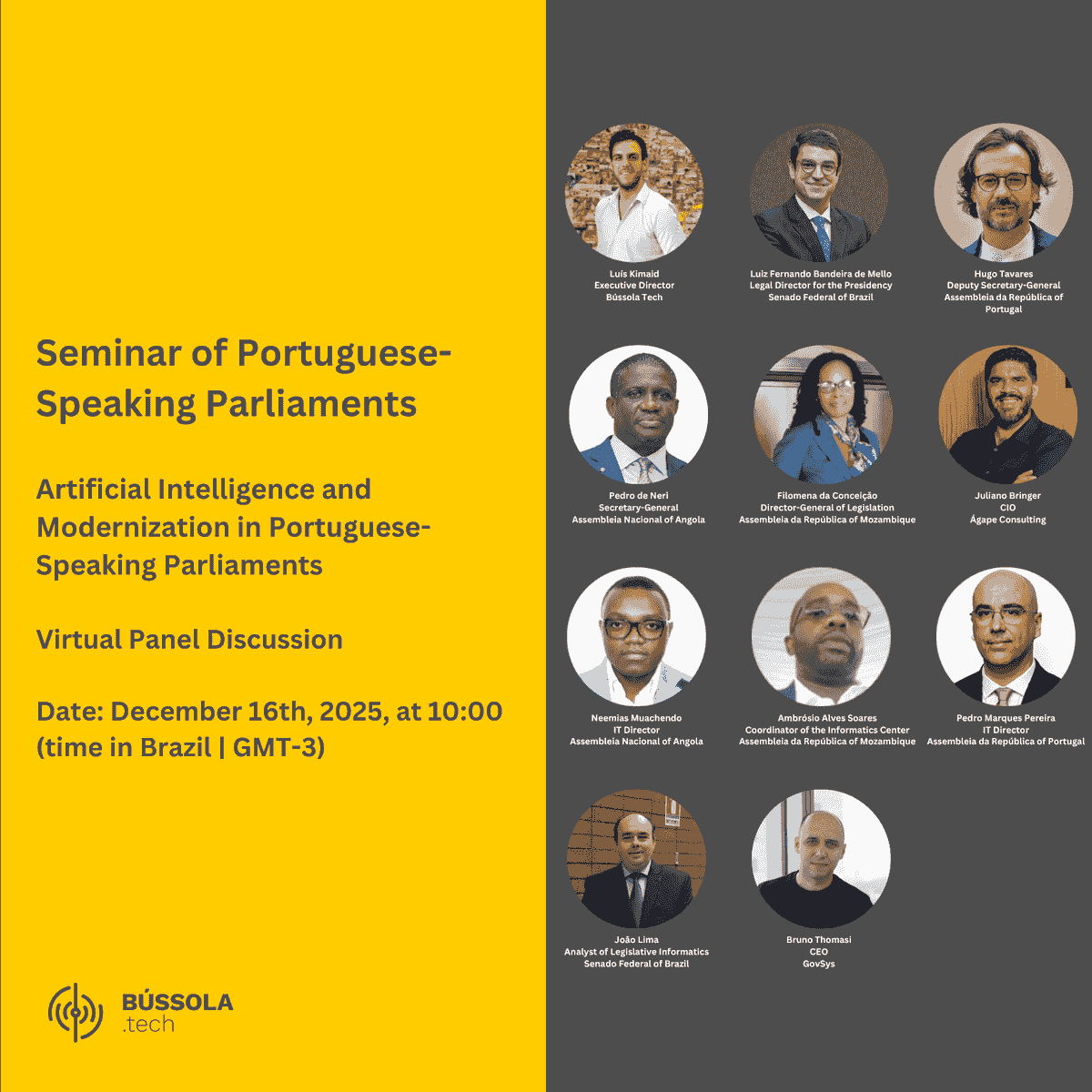 Seminar of Portuguese-Speaking Parliaments

Artificial Intelligence and Modernization in Portuguese-Speaking Parliaments

Virtual Panel Discussion

Date: December 16th, 2025, at 10:00 (time in Brazil | GMT-3)

BÚSSOLA
.tech

Luís Kimaid
Executive Director
Bússola Tech

Luiz Fernando Bandeira de Mello
Legal Director for the Presidency
Senado Federal of Brazil

Hugo Tavares
Deputy Secretary-General
Assembleia da República of Portugal

Pedro de Neri
Secretary-General
Assembleia Nacional of Angola

Filomena da Conceição
Director-General of Legislation
Assembleia da República of Mozambique

Juliano Bringer
CIO
Ágape Consulting

Neemias Muachendo
IT Director
Assembleia Nacional of Angola

Ambrósio Alves Soares
Coordinator of the Informatics Center
Assembleia da República of Mozambique

Pedro Marques Pereira
IT Director
Assembleia da República of Portugal

João Lima
Analyst of Legislative Informatics
Senado Federal of Brazil

Bruno Thomasi
CEO
GovSys